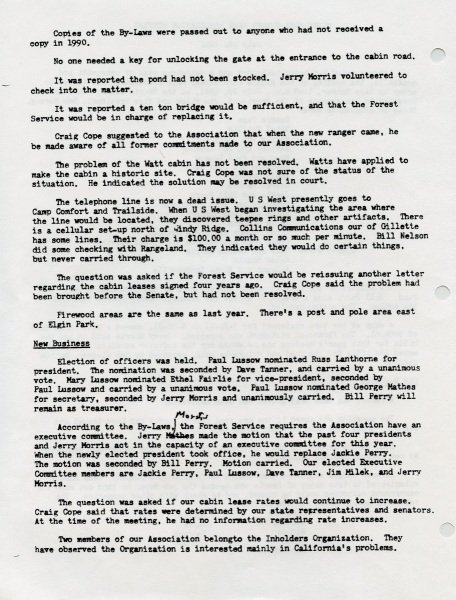 Copies of the By-Laws were passed out to anyone who had not received a copy in 1990.

No one needed a key for unlocking the gate at the entrance to the cabin road.

It was reported the pond had not been stocked. Jerry Morris volunteered to check into the matter.

It was reported a ten ton bridge would be sufficient, and that the Forest Service would be in charge of replacing it.

Craig Cope suggested to the Association that when the new ranger came, he be made aware of all former commitments made to our Association.

The problem of the Watt cabin has not been resolved. Watts have applied to make the cabin a historic site. Craig Cope was not sure of the status of the situation. He indicated the solution may be resolved in court.

The telephone line is now a dead issue. U S West presently goes to Camp Comfort and Trailside. When U S West began investigating the area where the line would be located, they discovered teepee rings and other artifacts. There is a cellular set-up north of Windy Ridge. Collins Communications our of Gillette has some lines. Their charge is $100.00 a month or so much per minute. Bill Nelson did some checking with Rangeland. They indicated they would do certain things, but never carried through.

The question was asked if the Forest Service would be reissuing another letter regarding the cabin leases signed four years ago. Craig Cope said the problem had been brought before the Senate, but had not been resolved.

Firewood areas are the same as last year. There's a post and pole area east of Elgin Park.

New Business

Election of officers was held. Paul Lussow nominated Russ Lanthorne for president. The nomination was seconded by Dave Tanner, and carried by a unanimous vote. Mary Lussow nominated Ethel Fairlie for vice-president, seconded by Paul Lussow and carried by a unanimous vote. Paul Lussow nominated George Mathes for secretary, seconded by Jerry Morris and unanimously carried. Bill Perry will remain as treasurer.

According to the By-Laws, the Forest Service requires the Association have an executive committee. Jerry Morris Mathes made the motion that the past four presidents and Jerry Morris act in the capacity of an executive committee for this year. When the newly elected president took office, he would replace Jackie Perry. The motion was seconded by Bill Perry. Motion carried. Our elected Executive Committee members are Jackie Perry, Paul Lussow, Dave Tanner, Jim Milek, and Jerry Morris.

The question was asked if our cabin lease rates would continue to increase. Craig Cope said that rates were determined by our state representatives and senators. At the time of the meeting, he had no information regarding rate increases.

Two members of our Association belongto the Inholders Organization. They have observed the Organization is interested mainly in California's problems.